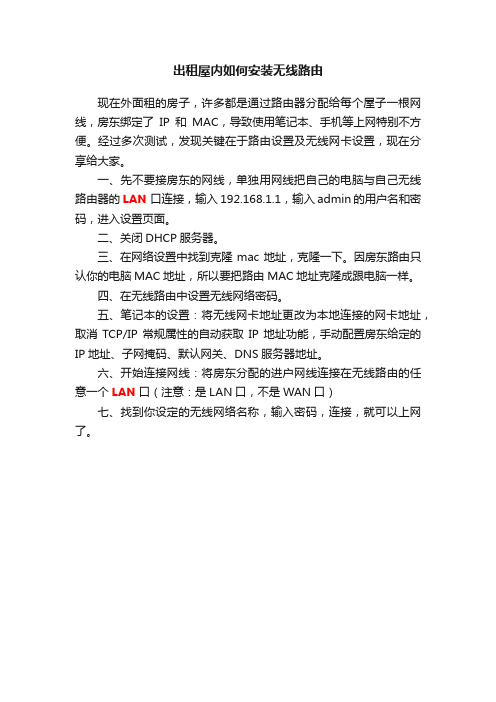 出租屋内如何安装无线路由

现在外面租的房子，许多都是通过路由器分配给每个屋子一根网线，房东绑定了 IP 和 MAC，导致使用笔记本、手机等上网特别不方便。经过多次测试，发现关键在于路由设置及无线网卡设置，现在分享给大家。

一、先不要接房东的网线，单独用网线把自己的电脑与自己无线路由器的 LAN 口连接，输入 192.168.1.1，输入 admin 的用户名和密码，进入设置页面。

二、关闭 DHCP 服务器。

三、在网络设置中找到克隆 mac 地址，克隆一下。因房东路由只认你的电脑 MAC 地址，所以要把路由 MAC 地址克隆成跟电脑一样。

四、在无线路由中设置无线网络密码。

五、笔记本的设置：将无线网卡地址更改为本地连接的网卡地址，取消 TCP/IP 常规属性的自动获取 IP 地址功能，手动配置房东给定的 IP 地址、子网掩码、默认网关、DNS 服务器地址。

六、开始连接网线：将房东分配的进户网线连接在无线路由的任意一个 LAN 口（注意：是 LAN 口，不是 WAN 口）

七、找到你设定的无线网络名称，输入密码，连接，就可以上网了。